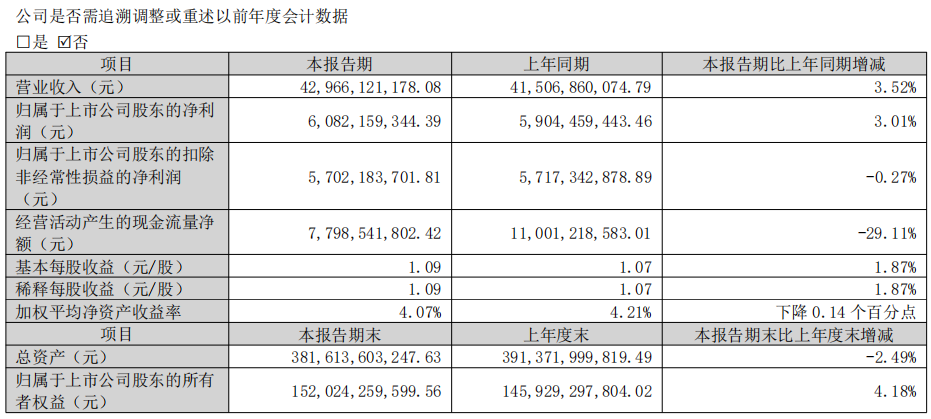 公司是否需追溯调整或重述以前年度会计数据

☐是 ☑否

| 项目 | 本报告期 | 上年同期 | 本报告期比上年同期增减 |
|---|---|---|---|
| 营业收入（元） | 42,966,121,178.08 | 41,506,860,074.79 | 3.52% |
| 归属于上市公司股东的净利润（元） | 6,082,159,344.39 | 5,904,459,443.46 | 3.01% |
| 归属于上市公司股东的扣除非经常性损益的净利润（元） | 5,702,183,701.81 | 5,717,342,878.89 | -0.27% |
| 经营活动产生的现金流量净额（元） | 7,798,541,802.42 | 11,001,218,583.01 | -29.11% |
| 基本每股收益（元/股） | 1.09 | 1.07 | 1.87% |
| 稀释每股收益（元/股） | 1.09 | 1.07 | 1.87% |
| 加权平均净资产收益率 | 4.07% | 4.21% | 下降 0.14 个百分点 |
| 项目 | 本报告期末 | 上年度末 | 本报告期末比上年度末增减 |
| 总资产（元） | 381,613,603,247.63 | 391,371,999,819.49 | -2.49% |
| 归属于上市公司股东的所有者权益（元） | 152,024,259,599.56 | 145,929,297,804.02 | 4.18% |